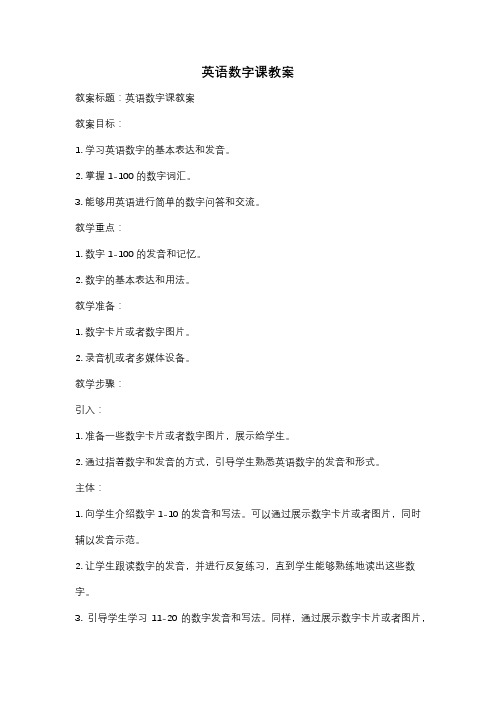 英语数字课教案

教案标题：英语数字课教案

教案目标：

1. 学习英语数字的基本表达和发音。

2. 掌握 1-100 的数字词汇。

3. 能够用英语进行简单的数字问答和交流。

教学重点：

1. 数字 1-100 的发音和记忆。

2. 数字的基本表达和用法。

教学准备：

1. 数字卡片或者数字图片。

2. 录音机或者多媒体设备。

教学步骤：

引入：

1. 准备一些数字卡片或者数字图片，展示给学生。

2. 通过指着数字和发音的方式，引导学生熟悉英语数字的发音和形式。

主体：

1. 向学生介绍数字 1-10 的发音和写法。可以通过展示数字卡片或者图片，同时辅以发音示范。

2. 让学生跟读数字的发音，并进行反复练习，直到学生能够熟练地读出这些数字。

3. 引导学生学习 11-20 的数字发音和写法。同样，通过展示数字卡片或者图片，